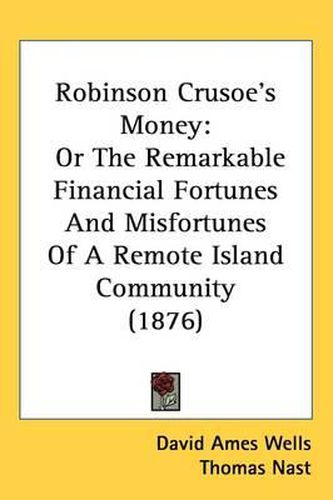 Robinson Crusoe's Money: Or The Remarkable Financial Fortunes And Misfortunes Of A Remote Island Community (1876)

David Ames Wells
Thomas Nast